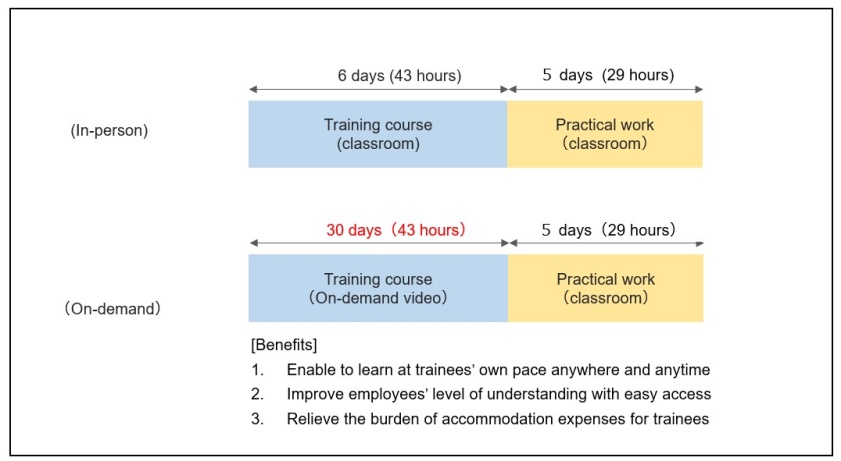 6 days (43 hours)

5 days (29 hours)

(In-person)

Training course (classroom)

Practical work (classroom)

30 days (43 hours)

5 days (29 hours)

(On-demand)

Training course (On-demand video)

Practical work (classroom)

[Benefits]

1. Enable to learn at trainees' own pace anywhere and anytime

2. Improve employees' level of understanding with easy access

3. Relieve the burden of accommodation expenses for trainees